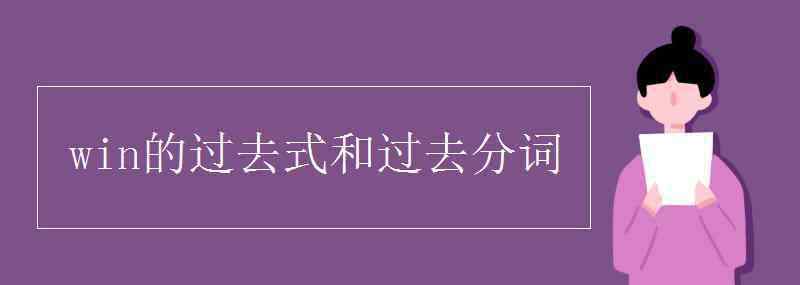 win的过去式和过去分词